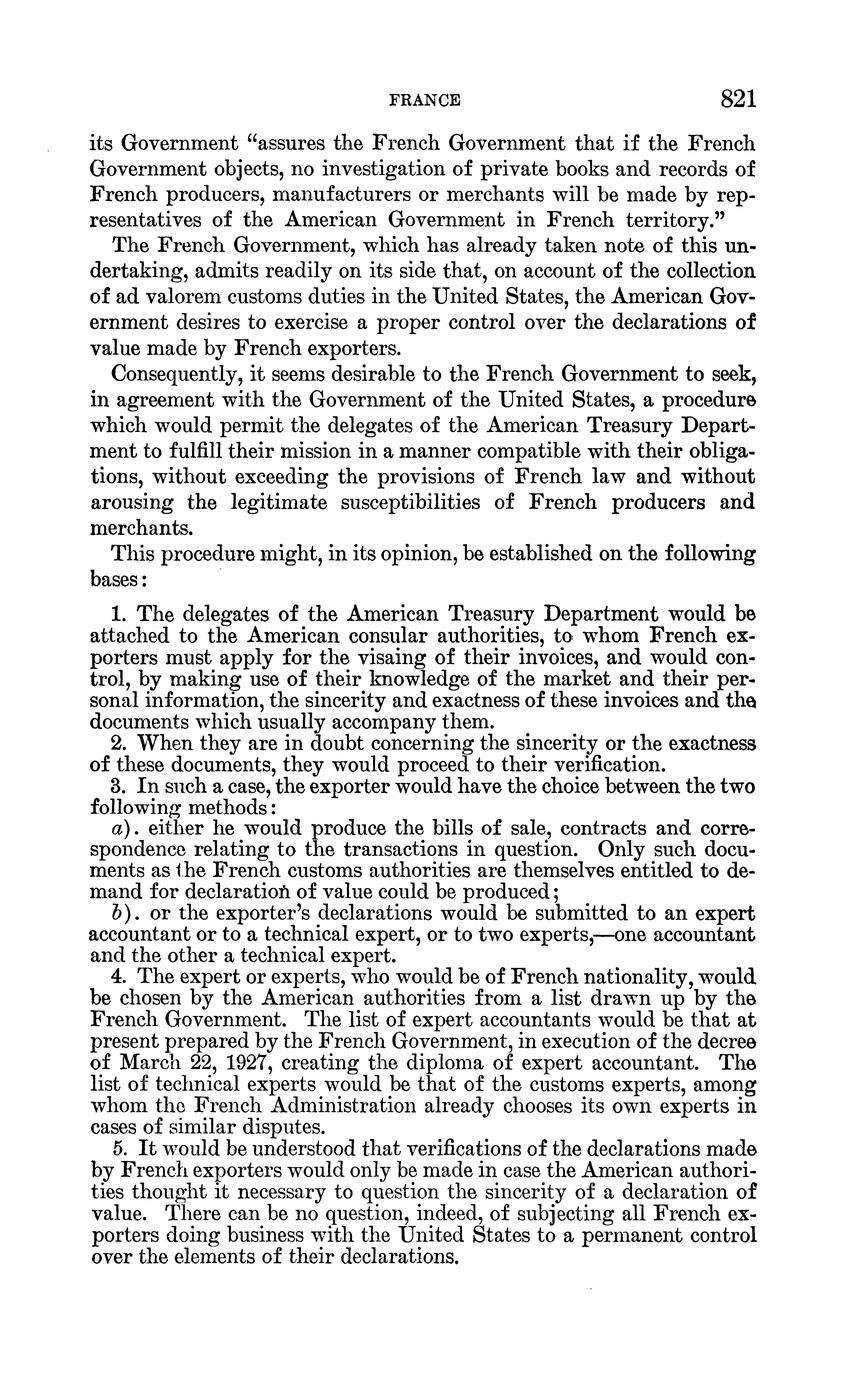 FRANCE 821

its Government "assures the French Government that if the French Government objects, no investigation of private books and records of French producers, manufacturers or merchants will be made by representatives of the American Government in French territory."

The French Government, which has already taken note of this undertaking, admits readily on its side that, on account of the collection of ad valorem customs duties in the United States, the American Government desires to exercise a proper control over the declarations of value made by French exporters.

Consequently, it seems desirable to the French Government to seek, in agreement with the Government of the United States, a procedure which would permit the delegates of the American Treasury Department to fulfill their mission in a manner compatible with their obligations, without exceeding the provisions of French law and without arousing the legitimate susceptibilities of French producers and merchants.

This procedure might, in its opinion, be established on the following bases:

1. The delegates of the American Treasury Department would be attached to the American consular authorities, to whom French exporters must apply for the visaing of their invoices, and would control, by making use of their knowledge of the market and their personal information, the sincerity and exactness of these invoices and the documents which usually accompany them.

2. When they are in doubt concerning the sincerity or the exactness of these documents, they would proceed to their verification.

3. In such a case, the exporter would have the choice between the two following methods:

a). either he would produce the bills of sale, contracts and correspondence relating to the transactions in question. Only such documents as the French customs authorities are themselves entitled to demand for declaration of value could be produced;

b). or the exporter's declarations would be submitted to an expert accountant or to a technical expert, or to two experts,—one accountant and the other a technical expert.

4. The expert or experts, who would be of French nationality, would be chosen by the American authorities from a list drawn up by the French Government. The list of expert accountants would be that at present prepared by the French Government, in execution of the decree of March 22, 1927, creating the diploma of expert accountant. The list of technical experts would be that of the customs experts, among whom the French Administration already chooses its own experts in cases of similar disputes.

5. It would be understood that verifications of the declarations made by French exporters would only be made in case the American authorities thought it necessary to question the sincerity of a declaration of value. There can be no question, indeed, of subjecting all French exporters doing business with the United States to a permanent control over the elements of their declarations.